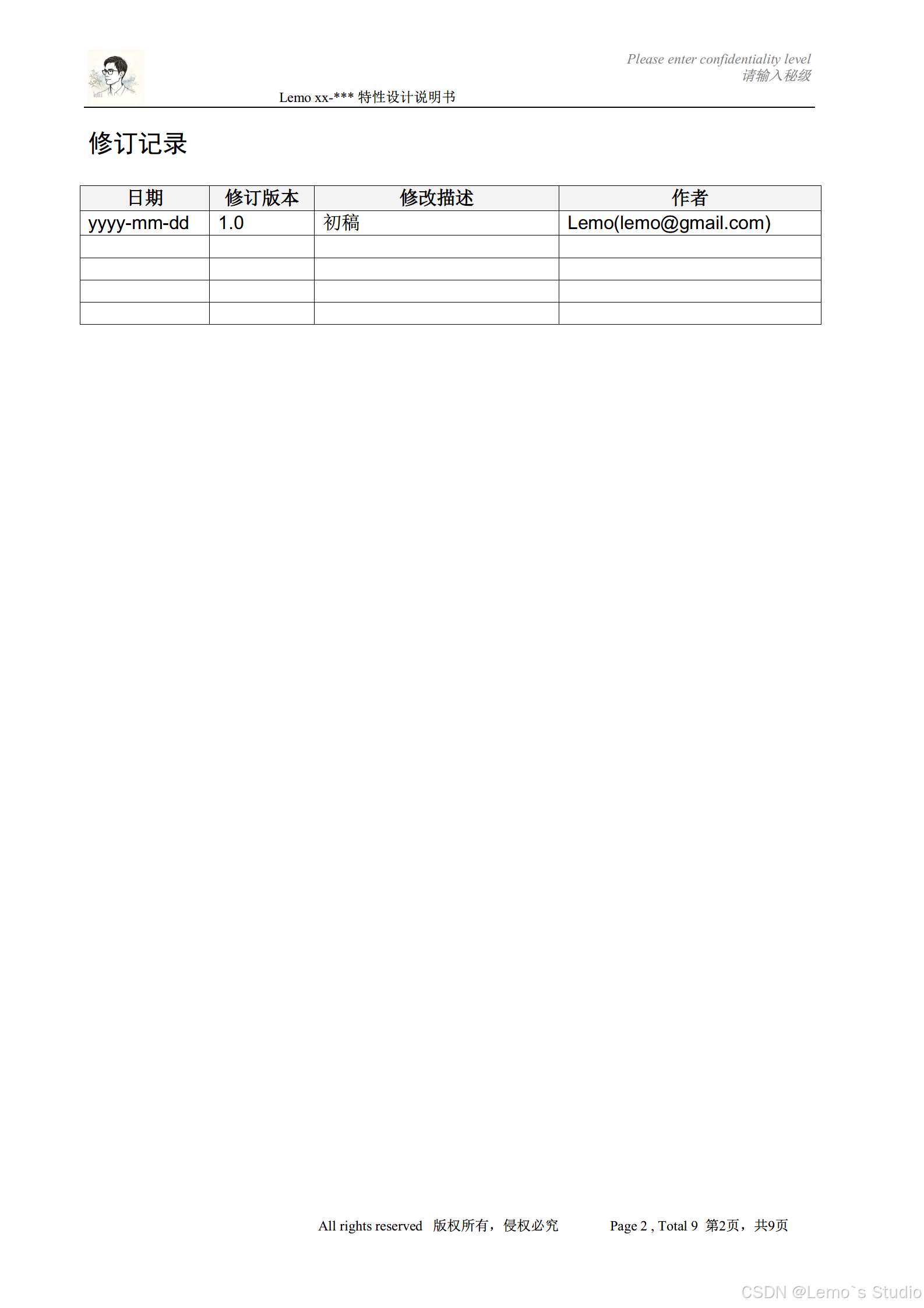 Please enter confidentiality level
请输入秘级

Lemo xx-*** 特性设计说明书

修订记录

| 日期 | 修订版本 | 修改描述 | 作者 |
|---|---|---|---|
| yyyy-mm-dd | 1.0 | 初稿 | Lemo(lemo@gmail.com) |
|  |  |  |  |
|  |  |  |  |
|  |  |  |  |
|  |  |  |  |

All rights reserved 版权所有，侵权必究 Page 2 , Total 9 第2页，共9页

CSDN @Lemo`s Studio